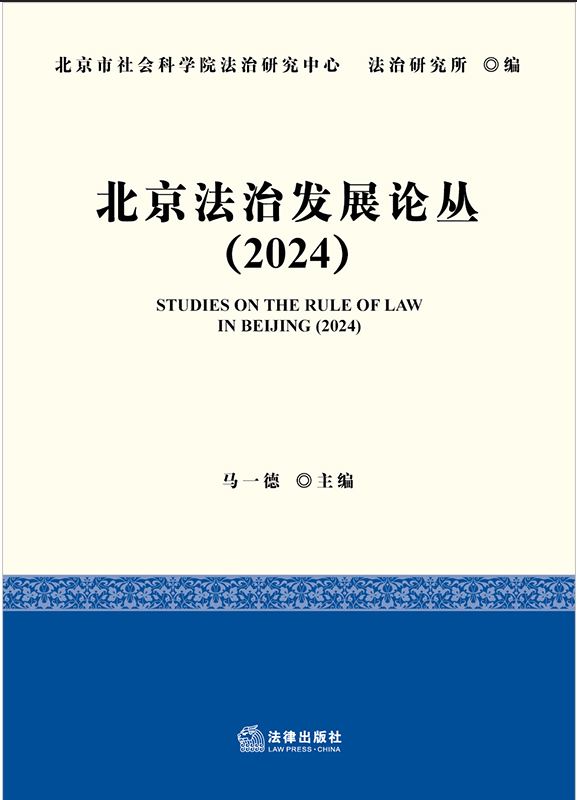 北京市社会科学院法治研究中心 法治研究所 ◎编

北京法治发展论丛

(2024)

STUDIES ON THE RULE OF LAW
IN BEIJING (2024)

马一德 ◎主编

法律出版社
LAW PRESS·CHINA